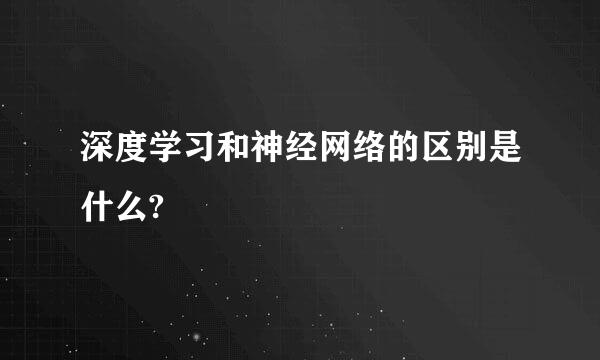 深度学习和神经网络的区别是什么?